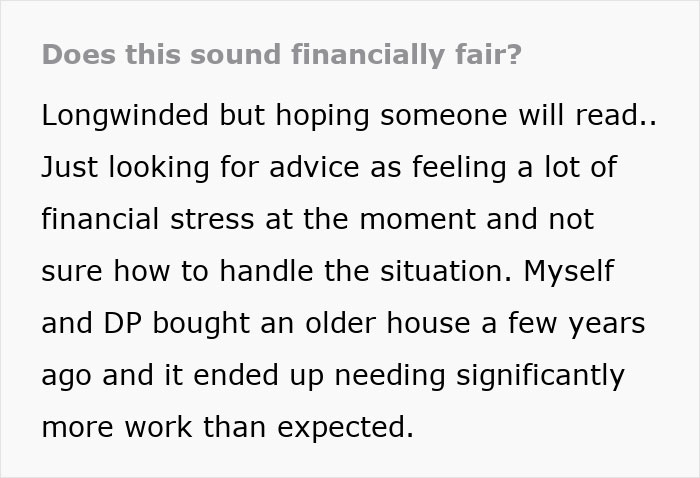 Does this sound financially fair?

Longwinded but hoping someone will read.. Just looking for advice as feeling a lot of financial stress at the moment and not sure how to handle the situation. Myself and DP bought an older house a few years ago and it ended up needing significantly more work than expected.